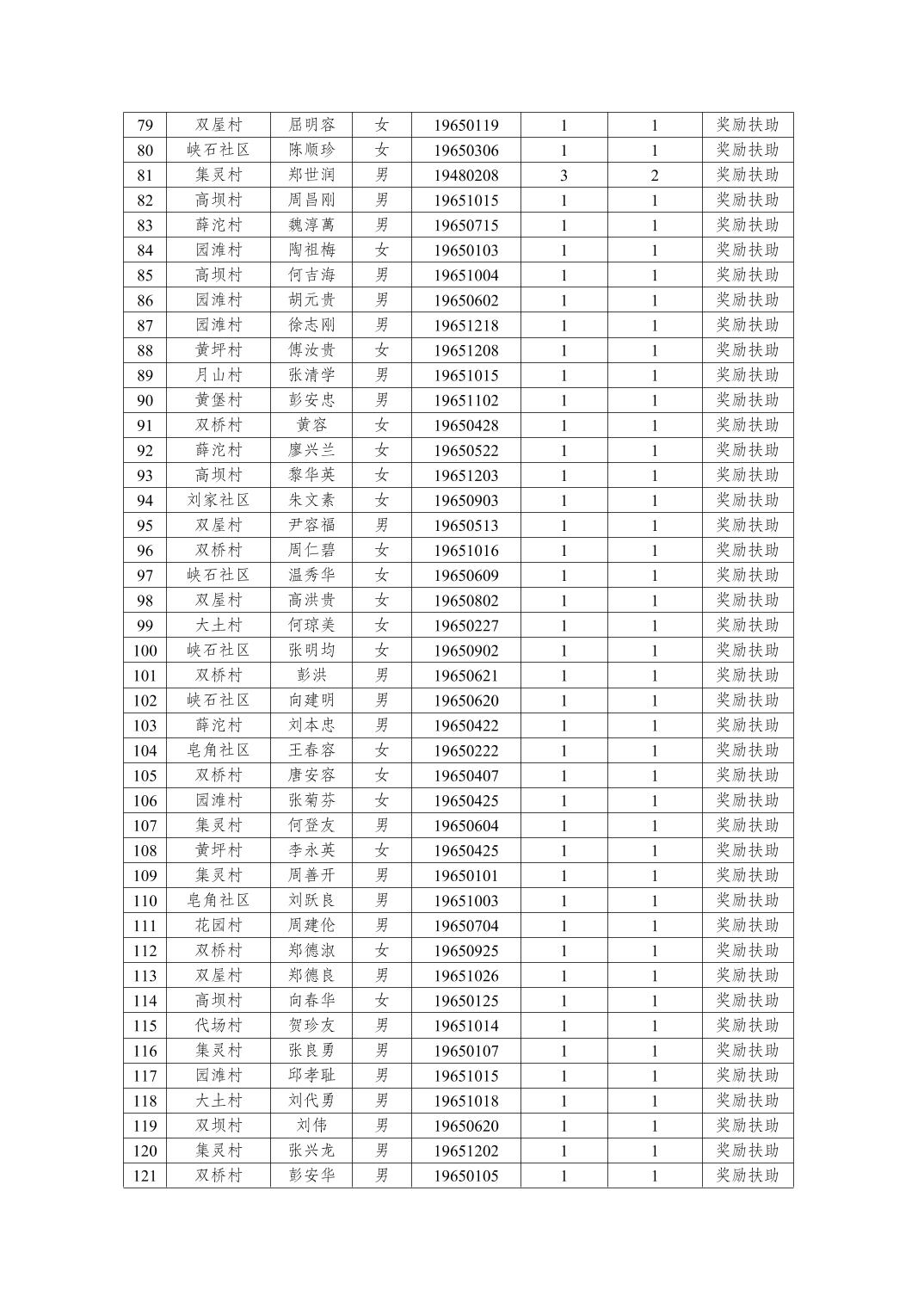 | 79 | 双屋村 | 屈明容 | 女 | 19650119 | 1 | 1 | 奖励扶助 |
|---|---|---|---|---|---|---|---|
| 80 | 峡石社区 | 陈顺珍 | 女 | 19650306 | 1 | 1 | 奖励扶助 |
| 81 | 集灵村 | 郑世润 | 男 | 19480208 | 3 | 2 | 奖励扶助 |
| 82 | 高坝村 | 周昌刚 | 男 | 19651015 | 1 | 1 | 奖励扶助 |
| 83 | 薛沱村 | 魏淳萬 | 男 | 19650715 | 1 | 1 | 奖励扶助 |
| 84 | 园滩村 | 陶祖梅 | 女 | 19650103 | 1 | 1 | 奖励扶助 |
| 85 | 高坝村 | 何吉海 | 男 | 19651004 | 1 | 1 | 奖励扶助 |
| 86 | 园滩村 | 胡元贵 | 男 | 19650602 | 1 | 1 | 奖励扶助 |
| 87 | 园滩村 | 徐志刚 | 男 | 19651218 | 1 | 1 | 奖励扶助 |
| 88 | 黄坪村 | 傅汝贵 | 女 | 19651208 | 1 | 1 | 奖励扶助 |
| 89 | 月山村 | 张清学 | 男 | 19651015 | 1 | 1 | 奖励扶助 |
| 90 | 黄堡村 | 彭安忠 | 男 | 19651102 | 1 | 1 | 奖励扶助 |
| 91 | 双桥村 | 黄容 | 女 | 19650428 | 1 | 1 | 奖励扶助 |
| 92 | 薛沱村 | 廖兴兰 | 女 | 19650522 | 1 | 1 | 奖励扶助 |
| 93 | 高坝村 | 黎华英 | 女 | 19651203 | 1 | 1 | 奖励扶助 |
| 94 | 刘家社区 | 朱文素 | 女 | 19650903 | 1 | 1 | 奖励扶助 |
| 95 | 双屋村 | 尹容福 | 男 | 19650513 | 1 | 1 | 奖励扶助 |
| 96 | 双桥村 | 周仁碧 | 女 | 19651016 | 1 | 1 | 奖励扶助 |
| 97 | 峡石社区 | 温秀华 | 女 | 19650609 | 1 | 1 | 奖励扶助 |
| 98 | 双屋村 | 高洪贵 | 女 | 19650802 | 1 | 1 | 奖励扶助 |
| 99 | 大土村 | 何琼美 | 女 | 19650227 | 1 | 1 | 奖励扶助 |
| 100 | 峡石社区 | 张明均 | 女 | 19650902 | 1 | 1 | 奖励扶助 |
| 101 | 双桥村 | 彭洪 | 男 | 19650621 | 1 | 1 | 奖励扶助 |
| 102 | 峡石社区 | 向建明 | 男 | 19650620 | 1 | 1 | 奖励扶助 |
| 103 | 薛沱村 | 刘本忠 | 男 | 19650422 | 1 | 1 | 奖励扶助 |
| 104 | 皂角社区 | 王春容 | 女 | 19650222 | 1 | 1 | 奖励扶助 |
| 105 | 双桥村 | 唐安容 | 女 | 19650407 | 1 | 1 | 奖励扶助 |
| 106 | 园滩村 | 张菊芬 | 女 | 19650425 | 1 | 1 | 奖励扶助 |
| 107 | 集灵村 | 何登友 | 男 | 19650604 | 1 | 1 | 奖励扶助 |
| 108 | 黄坪村 | 李永英 | 女 | 19650425 | 1 | 1 | 奖励扶助 |
| 109 | 集灵村 | 周善开 | 男 | 19650101 | 1 | 1 | 奖励扶助 |
| 110 | 皂角社区 | 刘跃良 | 男 | 19651003 | 1 | 1 | 奖励扶助 |
| 111 | 花园村 | 周建伦 | 男 | 19650704 | 1 | 1 | 奖励扶助 |
| 112 | 双桥村 | 郑德淑 | 女 | 19650925 | 1 | 1 | 奖励扶助 |
| 113 | 双屋村 | 郑德良 | 男 | 19651026 | 1 | 1 | 奖励扶助 |
| 114 | 高坝村 | 向春华 | 女 | 19650125 | 1 | 1 | 奖励扶助 |
| 115 | 代场村 | 贺珍友 | 男 | 19651014 | 1 | 1 | 奖励扶助 |
| 116 | 集灵村 | 张良勇 | 男 | 19650107 | 1 | 1 | 奖励扶助 |
| 117 | 园滩村 | 邱孝耻 | 男 | 19651015 | 1 | 1 | 奖励扶助 |
| 118 | 大土村 | 刘代勇 | 男 | 19651018 | 1 | 1 | 奖励扶助 |
| 119 | 双坝村 | 刘伟 | 男 | 19650620 | 1 | 1 | 奖励扶助 |
| 120 | 集灵村 | 张兴龙 | 男 | 19651202 | 1 | 1 | 奖励扶助 |
| 121 | 双桥村 | 彭安华 | 男 | 19650105 | 1 | 1 | 奖励扶助 |